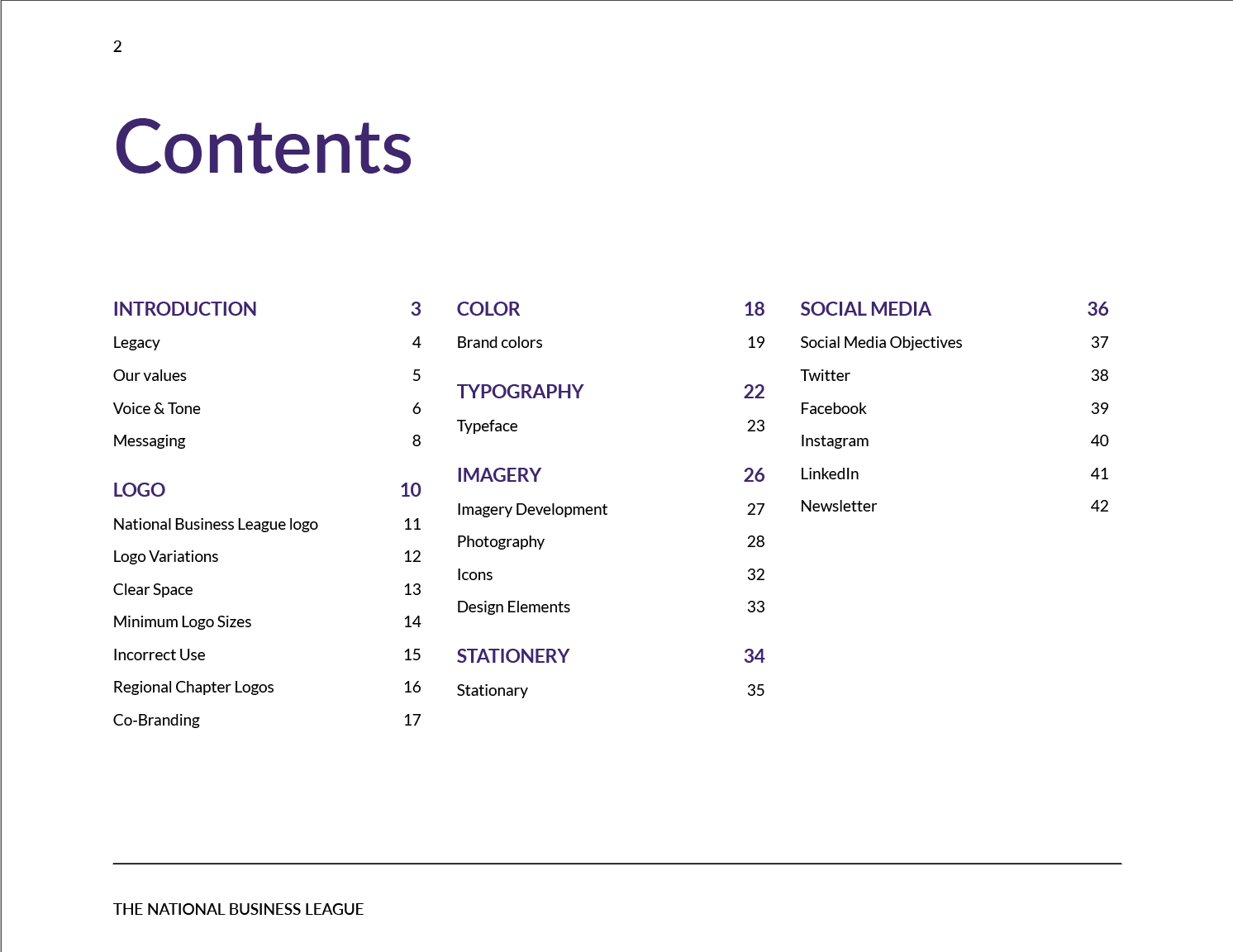 2

Contents

INTRODUCTION 3
Legacy 4
Our values 5
Voice & Tone 6
Messaging 8

LOGO 10
National Business League logo 11
Logo Variations 12
Clear Space 13
Minimum Logo Sizes 14
Incorrect Use 15
Regional Chapter Logos 16
Co-Branding 17

COLOR 18
Brand colors 19

TYPOGRAPHY 22
Typeface 23

IMAGERY 26
Imagery Development 27
Photography 28
Icons 32
Design Elements 33

STATIONERY 34
Stationary 35

SOCIAL MEDIA 36
Social Media Objectives 37
Twitter 38
Facebook 39
Instagram 40
LinkedIn 41
Newsletter 42

THE NATIONAL BUSINESS LEAGUE